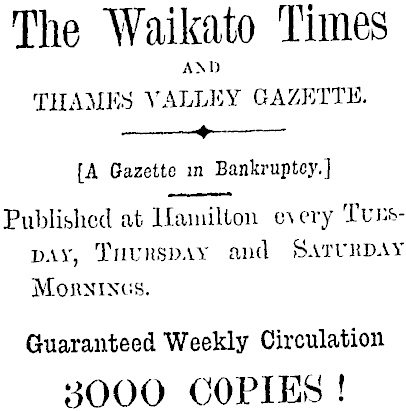 The Waikato Times

AND

THAMES VALLEY GAZETTE.

[A Gazette in Bankruptcy.]

Published at Hamilton every TUESDAY, THURSDAY and SATURDAY MORNINGS.

Guaranteed Weekly Circulation

3000 COPIES!